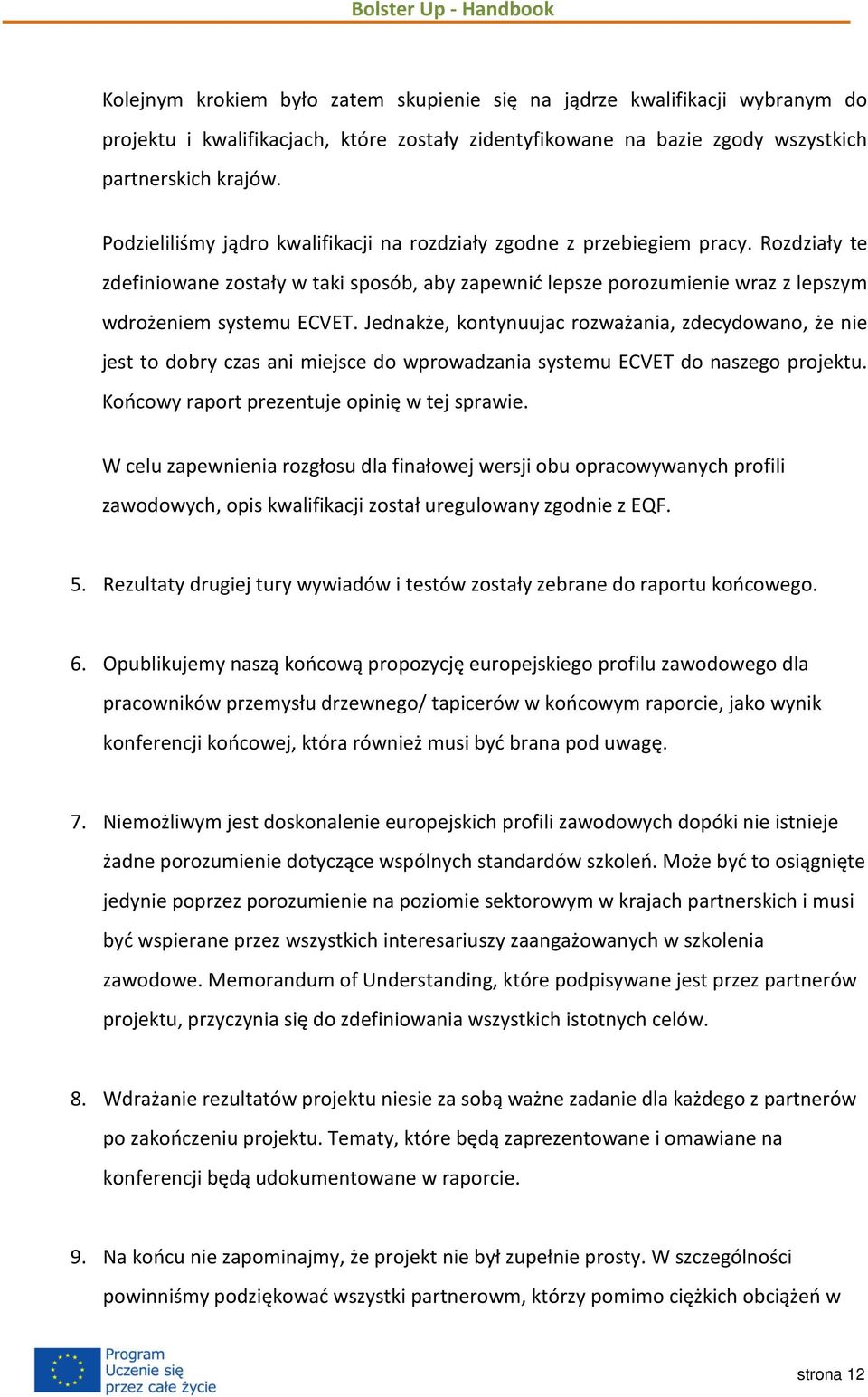 Bolster Up - Handbook

Kolejnym krokiem było zatem skupienie się na jądrze kwalifikacji wybranym do projektu i kwalifikacjach, które zostały zidentyfikowane na bazie zgody wszystkich partnerskich krajów.

Podzieliliśmy jądro kwalifikacji na rozdziały zgodne z przebiegiem pracy. Rozdziały te zdefiniowane zostały w taki sposób, aby zapewnić lepsze porozumienie wraz z lepszym wdrożeniem systemu ECVET. Jednakże, kontynuujac rozważania, zdecydowano, że nie jest to dobry czas ani miejsce do wprowadzania systemu ECVET do naszego projektu. Końcowy raport prezentuje opinię w tej sprawie.

W celu zapewnienia rozgłosu dla finałowej wersji obu opracowywanych profili zawodowych, opis kwalifikacji został uregulowany zgodnie z EQF.

5. Rezultaty drugiej tury wywiadów i testów zostały zebrane do raportu końcowego.

6. Opublikujemy naszą końcową propozycję europejskiego profilu zawodowego dla pracowników przemysłu drzewnego/ tapicerów w końcowym raporcie, jako wynik konferencji końcowej, która również musi być brana pod uwagę.

7. Niemożliwym jest doskonalenie europejskich profili zawodowych dopóki nie istnieje żadne porozumienie dotyczące wspólnych standardów szkoleń. Może być to osiągnięte jedynie poprzez porozumienie na poziomie sektorowym w krajach partnerskich i musi być wspierane przez wszystkich interesariuszy zaangażowanych w szkolenia zawodowe. Memorandum of Understanding, które podpisywane jest przez partnerów projektu, przyczynia się do zdefiniowania wszystkich istotnych celów.

8. Wdrażanie rezultatów projektu niesie za sobą ważne zadanie dla każdego z partnerów po zakończeniu projektu. Tematy, które będą zaprezentowane i omawiane na konferencji będą udokumentowane w raporcie.

9. Na końcu nie zapominajmy, że projekt nie był zupełnie prosty. W szczególności powinniśmy podziękować wszystki partnerowm, którzy pomimo ciężkich obciążeń w

Program Uczenie się przez całe życie

strona 12